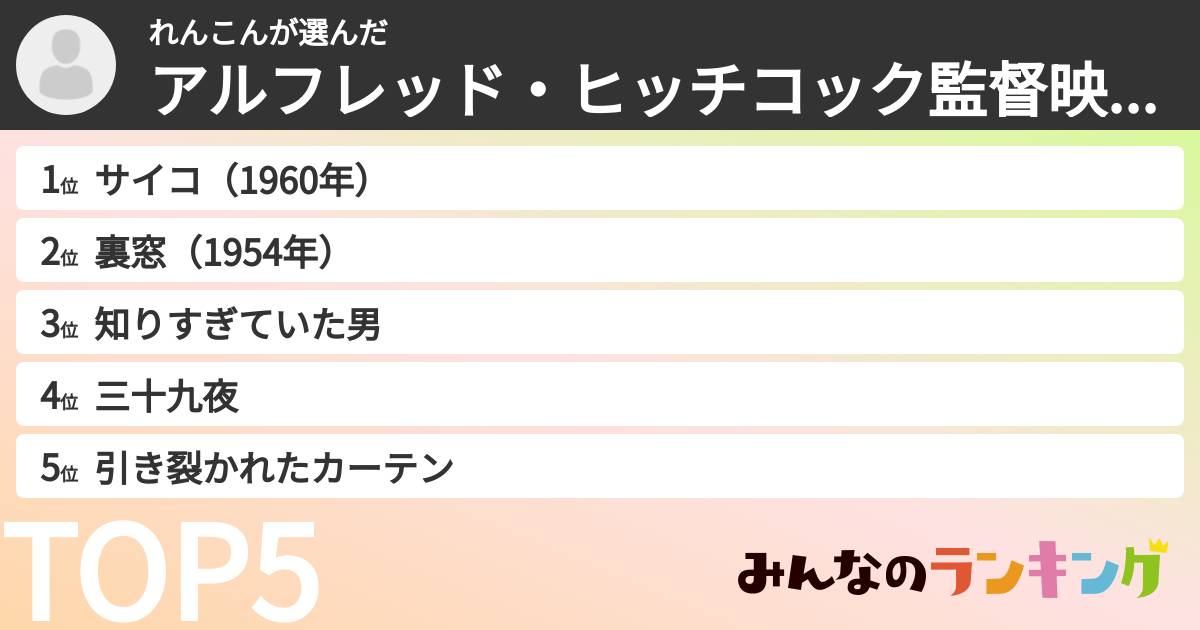 れんこんが選んだ
アルフレッド・ヒッチコック監督映...

1位 サイコ（1960年）
2位 裏窓（1954年）
3位 知りすぎていた男
4位 三十九夜
5位 引き裂かれたカーテン

TOP5

みんなのランキング